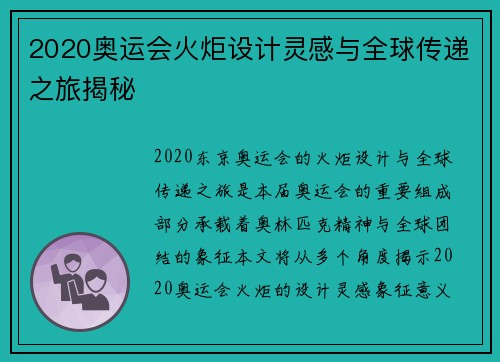 2020奥运会火炬设计灵感与全球传递之旅揭秘

2020东京奥运会的火炬设计与全球传递之旅是本届奥运会的重要组成部分承载着奥林匹克精神与全球团结的象征本文将从多个角度揭示2020奥运会火炬的设计灵感象征意义